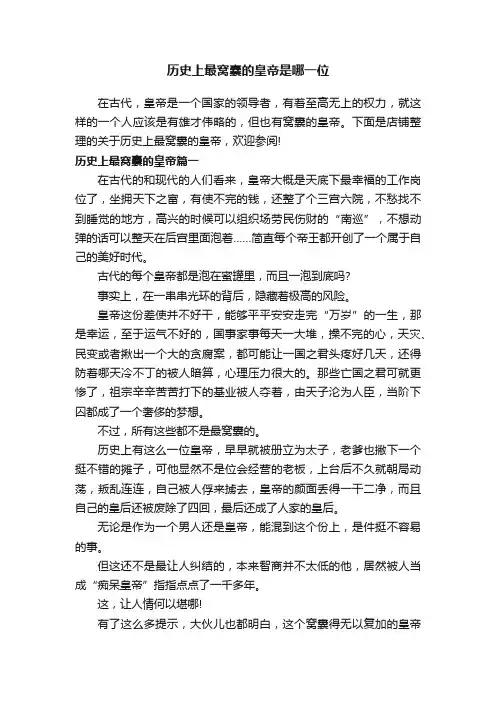 历史上最窝囊的皇帝是哪一位

在古代，皇帝是一个国家的领导者，有着至高无上的权力，就这样的一个人应该是有雄才伟略的，但也有窝囊的皇帝。下面是店铺整理的关于历史上最窝囊的皇帝，欢迎参阅!

历史上最窝囊的皇帝篇一

在古代的和现代的人们看来，皇帝大概是天底下最幸福的工作岗位了，坐拥天下之富，有使不完的钱，还整了个三宫六院，不愁找不到睡觉的地方，高兴的时候可以组织场劳民伤财的“南巡”，不想动弹的话可以整天在后宫里面泡着……简直每个帝王都开创了一个属于自己的美好时代。

古代的每个皇帝都是泡在蜜罐里，而且一泡到底吗?

事实上，在一串串光环的背后，隐藏着极高的风险。

皇帝这份差使并不好干，能够平平安安走完“万岁”的一生，那是幸运，至于运气不好的，国事家事每天一大堆，操不完的心，天灾、民变或者揪出一个大的贪腐案，都可能让一国之君头疼好几天，还得防着哪天冷不丁的被人暗算，心理压力很大的。那些亡国之君可就更惨了，祖宗辛辛苦苦打下的基业被人夺着，由天子沦为人臣，当阶下囚都成了一个奢侈的梦想。

不过，所有这些都不是最窝囊的。

历史上有这么一位皇帝，早早就被册立为太子，老爹也撇下一个挺不错的摊子，可他显然不是位会经营的老板，上台后不久就朝局动荡，叛乱连连，自己被人俘来掳去，皇帝的颜面丢得一干二净，而且自己的皇后还被废除了四回，最后还成了人家的皇后。

无论是作为一个男人还是皇帝，能混到这个份上，是件挺不容易的事。

但这还不是最让人纠结的，本来智商并不太低的他，居然被人当成“痴呆皇帝”指指点点了一千多年。

这，让人情何以堪哪!

有了这么多提示，大伙儿也都明白，这个窝囊得无以复加的皇帝